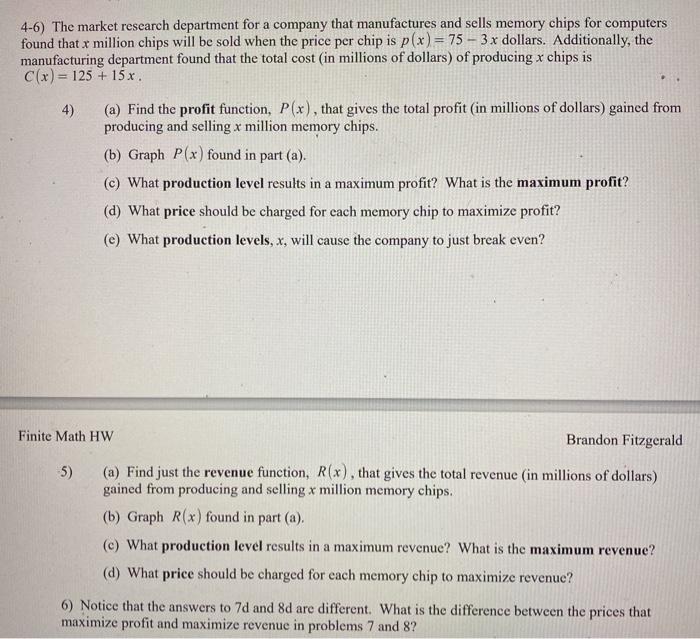 4-6) The market research department for a company that manufactures and sells memory chips for computers found that $x$ million chips will be sold when the price per chip is $p(x) = 75 - 3x$ dollars. Additionally, the manufacturing department found that the total cost (in millions of dollars) of producing $x$ chips is $C(x) = 125 + 15x$.

4) (a) Find the **profit** function, $P(x)$, that gives the total profit (in millions of dollars) gained from producing and selling $x$ million memory chips.

(b) Graph $P(x)$ found in part (a).

(c) What **production level** results in a maximum profit? What is the **maximum profit**?

(d) What **price** should be charged for each memory chip to maximize profit?

(e) What **production levels**, $x$, will cause the company to just break even?

Finite Math HW

Brandon Fitzgerald

5) (a) Find just the **revenue** function, $R(x)$, that gives the total revenue (in millions of dollars) gained from producing and selling $x$ million memory chips.

(b) Graph $R(x)$ found in part (a).

(c) What **production level** results in a maximum revenue? What is the **maximum revenue**?

(d) What **price** should be charged for each memory chip to maximize revenue?

6) Notice that the answers to 7d and 8d are different. What is the difference between the prices that maximize profit and maximize revenue in problems 7 and 8?